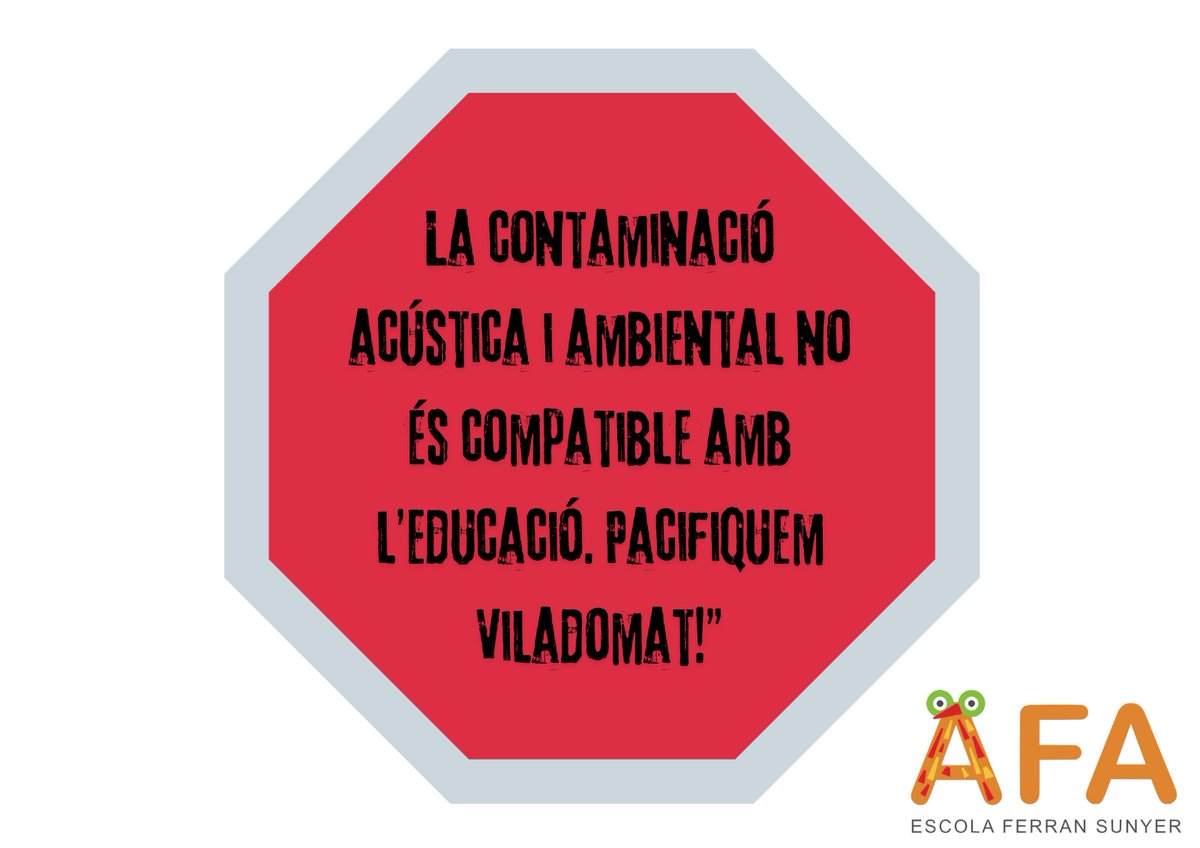 LA CONTAMINACIÓ ACÚSTICA I AMBIENTAL NO ÉS COMPATIBLE AMB L'EDUCACIÓ. PACIFIQUEM VILADOMAT!"

AFA
ESCOLA FERRAN SUNYER